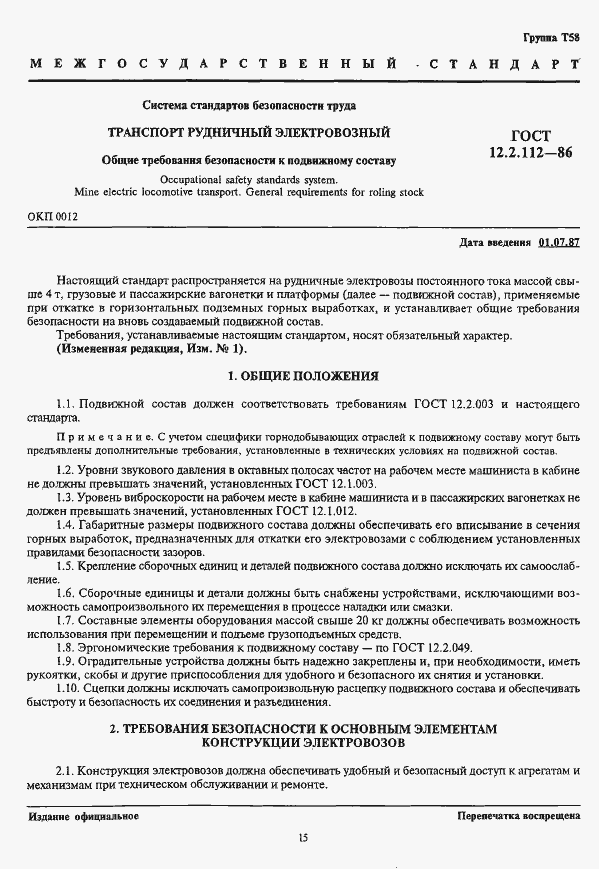 Группа Т58

МЕЖГОСУДАРСТВЕННЫЙ СТАНДАРТ

Система стандартов безопасности труда

ТРАНСПОРТ РУДНИЧНЫЙ ЭЛЕКТРОВОЗНЫЙ

Общие требования безопасности к подвижному составу

Occupational safety standards system.
Mine electric locomotive transport. General requirements for roling stock

ГОСТ 12.2.112—86

ОКП 0012

Дата введения 01.07.87

Настоящий стандарт распространяется на рудничные электровозы постоянного тока массой свыше 4 т, грузовые и пассажирские вагонетки и платформы (далее — подвижной состав), применяемые при откатке в горизонтальных подземных горных выработках, и устанавливает общие требования безопасности на вновь создаваемый подвижной состав.

Требования, устанавливаемые настоящим стандартом, носят обязательный характер.
(Измененная редакция, Изм. № 1).

1. ОБЩИЕ ПОЛОЖЕНИЯ

1.1. Подвижной состав должен соответствовать требованиям ГОСТ 12.2.003 и настоящего стандарта.

Примечание. С учетом специфики горнодобывающих отраслей к подвижному составу могут быть предъявлены дополнительные требования, установленные в технических условиях на подвижной состав.

1.2. Уровни звукового давления в октавных полосах частот на рабочем месте машиниста в кабине не должны превышать значений, установленных ГОСТ 12.1.003.

1.3. Уровень виброскорости на рабочем месте в кабине машиниста и в пассажирских вагонетках не должен превышать значений, установленных ГОСТ 12.1.012.

1.4. Габаритные размеры подвижного состава должны обеспечивать его вписывание в сечения горных выработок, предназначенных для откатки его электровозами с соблюдением установленных правилами безопасности зазоров.

1.5. Крепление сборочных единиц и деталей подвижного состава должно исключать их самоослабление.

1.6. Сборочные единицы и детали должны быть снабжены устройствами, исключающими возможность самопроизвольного их перемещения в процессе наладки или смазки.

1.7. Составные элементы оборудования массой свыше 20 кг должны обеспечивать возможность использования при перемещении и подъеме грузоподъемных средств.

1.8. Эргономические требования к подвижному составу — по ГОСТ 12.2.049.

1.9. Оградительные устройства должны быть надежно закреплены и, при необходимости, иметь рукоятки, скобы и другие приспособления для удобного и безопасного их снятия и установки.

1.10. Сцепки должны исключать самопроизвольную расцепку подвижного состава и обеспечивать быстроту и безопасность их соединения и разъединения.

2. ТРЕБОВАНИЯ БЕЗОПАСНОСТИ К ОСНОВНЫМ ЭЛЕМЕНТАМ КОНСТРУКЦИИ ЭЛЕКТРОВОЗОВ

2.1. Конструкция электровозов должна обеспечивать удобный и безопасный доступ к агрегатам и механизмам при техническом обслуживании и ремонте.

Издание официальное

Перепечатка воспрещена

15